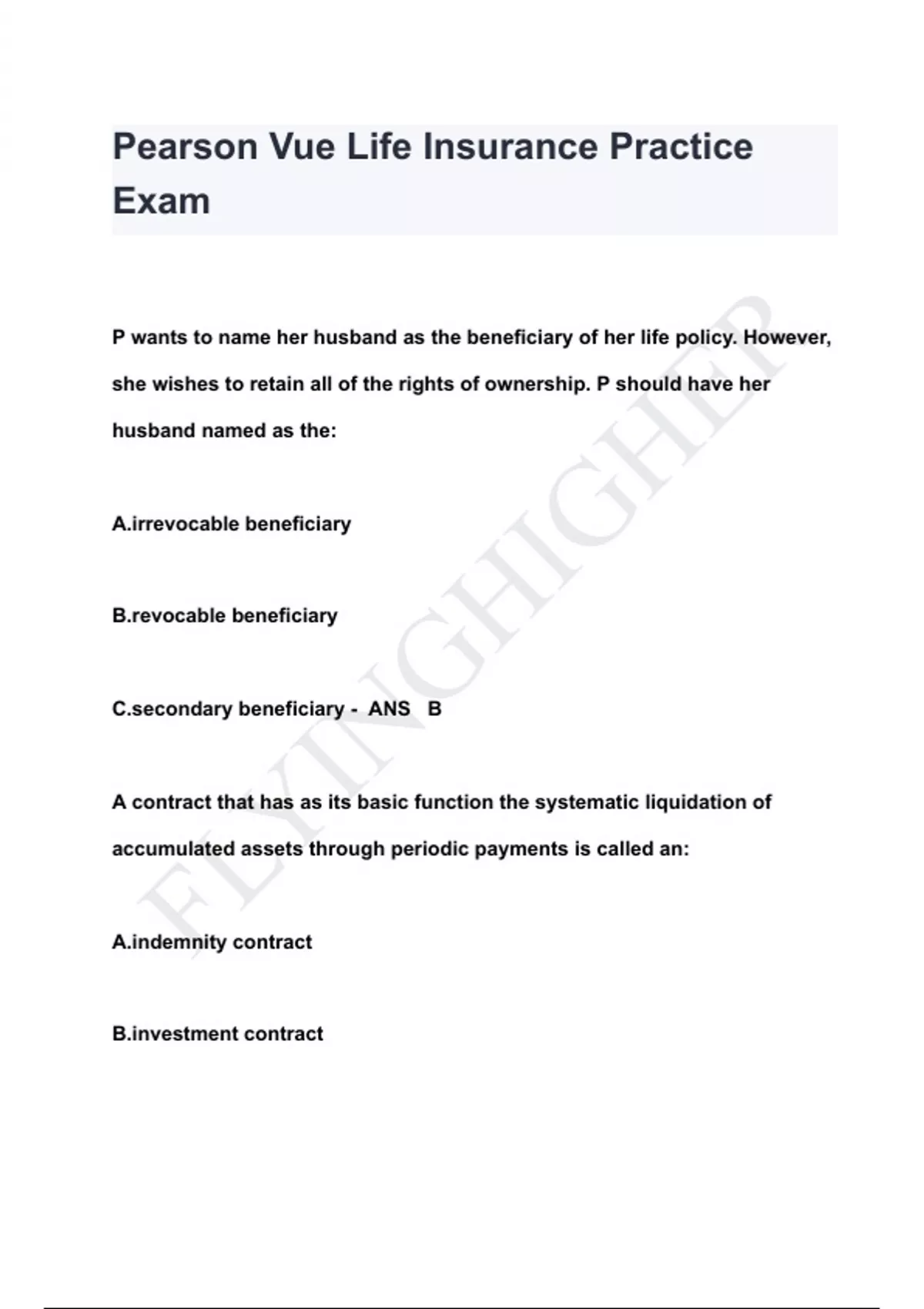 Pearson Vue Life Insurance Practice Exam

P wants to name her husband as the beneficiary of her life policy. However, she wishes to retain all of the rights of ownership. P should have her husband named as the:

A.irrevocable beneficiary

B.revocable beneficiary

C.secondary beneficiary - ANS B

A contract that has as its basic function the systematic liquidation of accumulated assets through periodic payments is called an:

A.indemnity contract

B.investment contract

FLYINGHIGHER